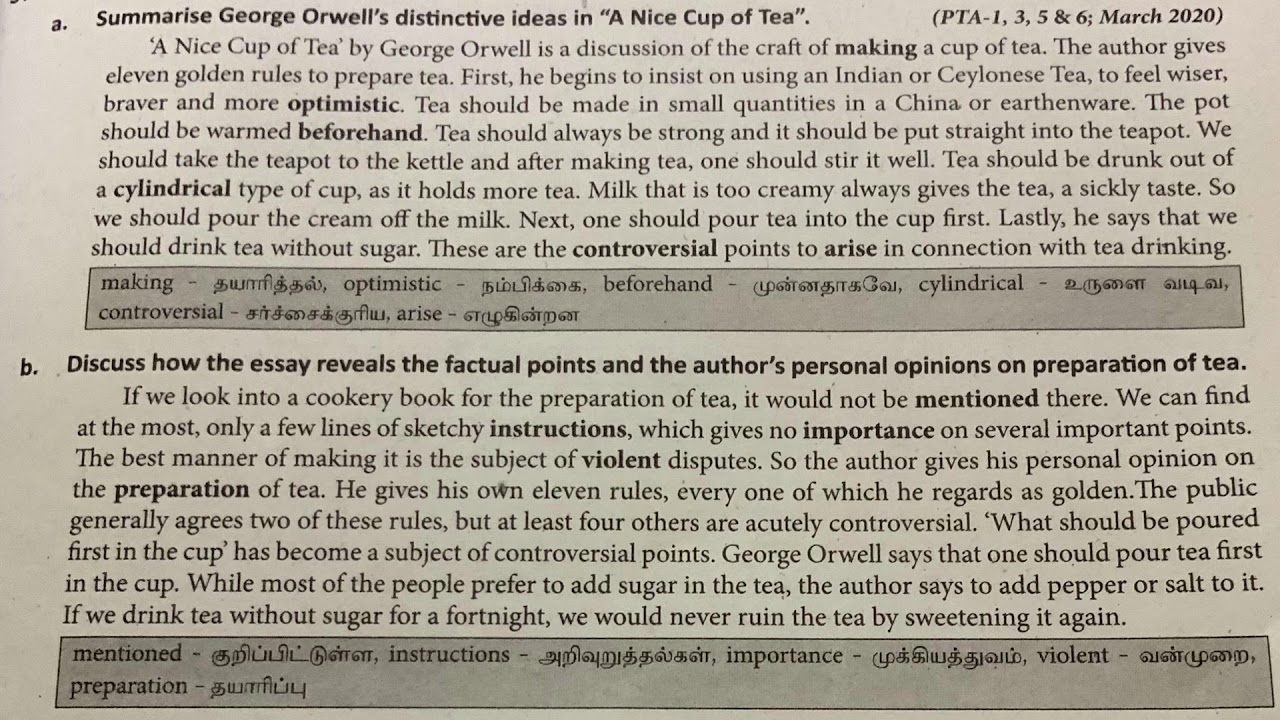 a. Summarise George Orwell's distinctive ideas in "A Nice Cup of Tea". (PTA-1, 3, 5 & 6; March 2020)

'A Nice Cup of Tea' by George Orwell is a discussion of the craft of making a cup of tea. The author gives eleven golden rules to prepare tea. First, he begins to insist on using an Indian or Ceylonese Tea, to feel wiser, braver and more optimistic. Tea should be made in small quantities in a China or earthenware. The pot should be warmed beforehand. Tea should always be strong and it should be put straight into the teapot. We should take the teapot to the kettle and after making tea, one should stir it well. Tea should be drunk out of a cylindrical type of cup, as it holds more tea. Milk that is too creamy always gives the tea, a sickly taste. So we should pour the cream off the milk. Next, one should pour tea into the cup first. Lastly, he says that we should drink tea without sugar. These are the controversial points to arise in connection with tea drinking.

making - தயாரித்தல், optimistic - நம்பிக்கை, beforehand - முன்னதாகவே, cylindrical - உருளை வடிவ, controversial - சர்ச்சைக்குரிய, arise - எழுகின்றன

b. Discuss how the essay reveals the factual points and the author's personal opinions on preparation of tea.

If we look into a cookery book for the preparation of tea, it would not be mentioned there. We can find at the most, only a few lines of sketchy instructions, which gives no importance on several important points. The best manner of making it is the subject of violent disputes. So the author gives his personal opinion on the preparation of tea. He gives his own eleven rules, every one of which he regards as golden.The public generally agrees two of these rules, but at least four others are acutely controversial. 'What should be poured first in the cup' has become a subject of controversial points. George Orwell says that one should pour tea first in the cup. While most of the people prefer to add sugar in the tea, the author says to add pepper or salt to it. If we drink tea without sugar for a fortnight, we would never ruin the tea by sweetening it again.

mentioned - குறிப்பிட்டுள்ள, instructions - அறிவுறுத்தல்கள், importance - முக்கியத்துவம், violent - வன்முறை, preparation - தயாரிப்பு